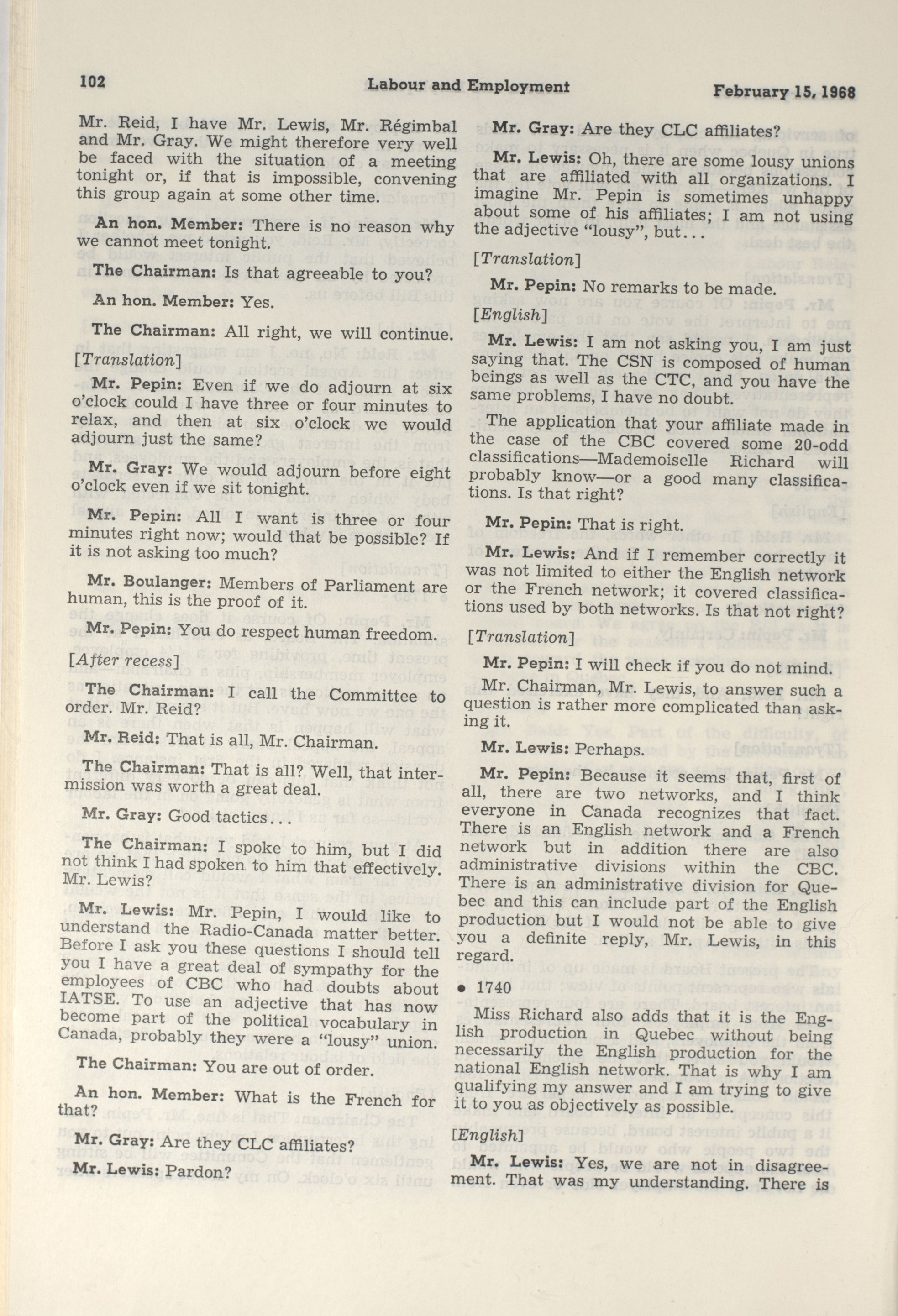 102 Labour and Employment February 15, 1968

Mr. Reid, I have Mr. Lewis, Mr. Régimbal and Mr. Gray. We might therefore very well be faced with the situation of a meeting tonight or, if that is impossible, convening this group again at some other time.

An hon. Member: There is no reason why we cannot meet tonight.

The Chairman: Is that agreeable to you?

An hon. Member: Yes.

The Chairman: All right, we will continue.

[Translation]

Mr. Pepin: Even if we do adjourn at six o'clock could I have three or four minutes to relax, and then at six o'clock we would adjourn just the same?

Mr. Gray: We would adjourn before eight o'clock even if we sit tonight.

Mr. Pepin: All I want is three or four minutes right now; would that be possible? If it is not asking too much?

Mr. Boulanger: Members of Parliament are human, this is the proof of it.

Mr. Pepin: You do respect human freedom.

[After recess]

The Chairman: I call the Committee to order. Mr. Reid?

Mr. Reid: That is all, Mr. Chairman.

The Chairman: That is all? Well, that intermission was worth a great deal.

Mr. Gray: Good tactics...

The Chairman: I spoke to him, but I did not think I had spoken to him that effectively. Mr. Lewis?

Mr. Lewis: Mr. Pepin, I would like to understand the Radio-Canada matter better. Before I ask you these questions I should tell you I have a great deal of sympathy for the employees of CBC who had doubts about IATSE. To use an adjective that has now become part of the political vocabulary in Canada, probably they were a "lousy" union.

The Chairman: You are out of order.

An hon. Member: What is the French for that?

Mr. Gray: Are they CLC affiliates?

Mr. Lewis: Pardon?

Mr. Gray: Are they CLC affiliates?

Mr. Lewis: Oh, there are some lousy unions that are affiliated with all organizations. I imagine Mr. Pepin is sometimes unhappy about some of his affiliates; I am not using the adjective "lousy", but...

[Translation]

Mr. Pepin: No remarks to be made.

[English]

Mr. Lewis: I am not asking you, I am just saying that. The CSN is composed of human beings as well as the CTC, and you have the same problems, I have no doubt.

The application that your affiliate made in the case of the CBC covered some 20-odd classifications—Mademoiselle Richard will probably know—or a good many classifications. Is that right?

Mr. Pepin: That is right.

Mr. Lewis: And if I remember correctly it was not limited to either the English network or the French network; it covered classifications used by both networks. Is that not right?

[Translation]

Mr. Pepin: I will check if you do not mind.

Mr. Chairman, Mr. Lewis, to answer such a question is rather more complicated than asking it.

Mr. Lewis: Perhaps.

Mr. Pepin: Because it seems that, first of all, there are two networks, and I think everyone in Canada recognizes that fact. There is an English network and a French network but in addition there are also administrative divisions within the CBC. There is an administrative division for Quebec and this can include part of the English production but I would not be able to give you a definite reply, Mr. Lewis, in this regard.

• 1740

Miss Richard also adds that it is the English production in Quebec without being necessarily the English production for the national English network. That is why I am qualifying my answer and I am trying to give it to you as objectively as possible.

[English]

Mr. Lewis: Yes, we are not in disagreement. That was my understanding. There is